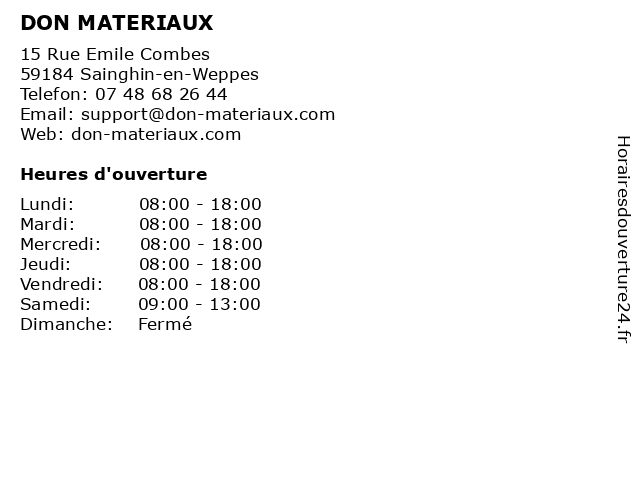 DON MATERIAUX

15 Rue Emile Combes
59184 Sainghin-en-Weppes
Telefon: 07 48 68 26 44
Email: support@don-materiaux.com
Web: don-materiaux.com

Heures d'ouverture

Lundi: 08:00 - 18:00
Mardi: 08:00 - 18:00
Mercredi: 08:00 - 18:00
Jeudi: 08:00 - 18:00
Vendredi: 08:00 - 18:00
Samedi: 09:00 - 13:00
Dimanche: Fermé

Horairesdouverture24.fr